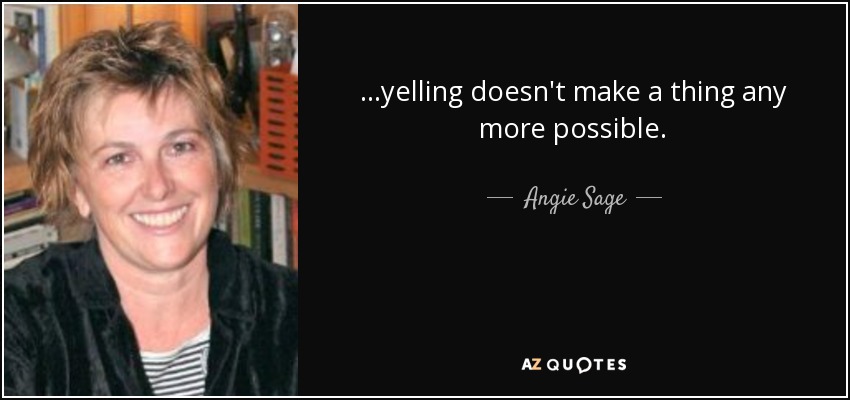 ...yelling doesn't make a thing any more possible.

— Angie Sage —

AZ QUOTES